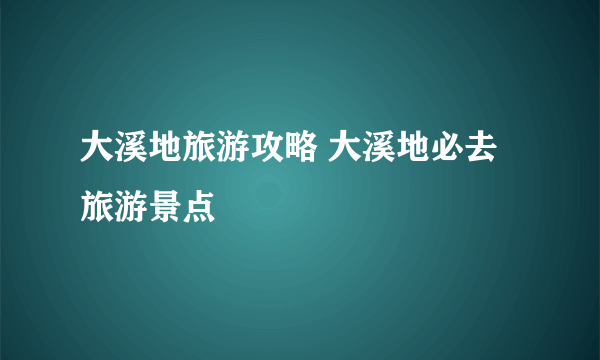 大溪地旅游攻略 大溪地必去旅游景点